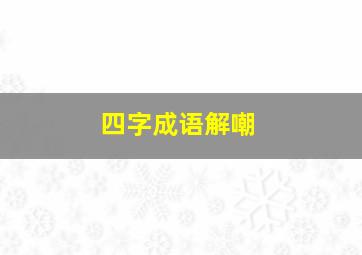 四字成语解嘲